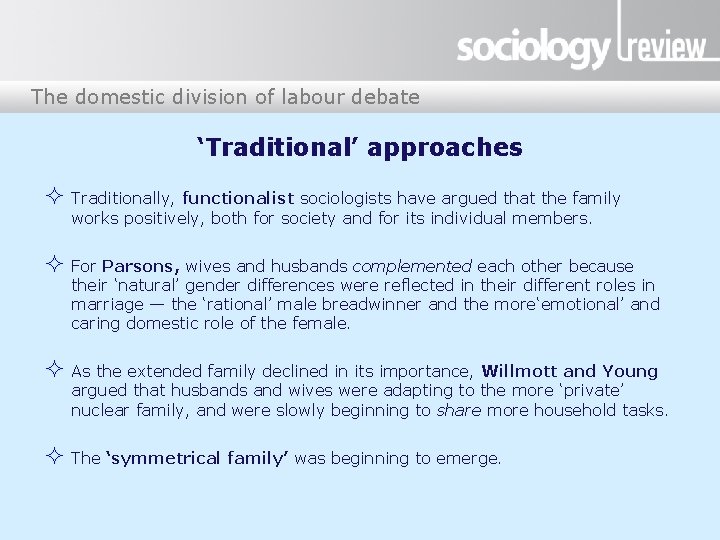 sociology review

The domestic division of labour debate

‘Traditional’ approaches

✧ Traditionally, functionalist sociologists have argued that the family works positively, both for society and for its individual members.

✧ For Parsons, wives and husbands complemented each other because their ‘natural’ gender differences were reflected in their different roles in marriage — the ‘rational’ male breadwinner and the more‘emotional’ and caring domestic role of the female.

✧ As the extended family declined in its importance, Willmott and Young argued that husbands and wives were adapting to the more ‘private’ nuclear family, and were slowly beginning to share more household tasks.

✧ The ‘symmetrical family’ was beginning to emerge.